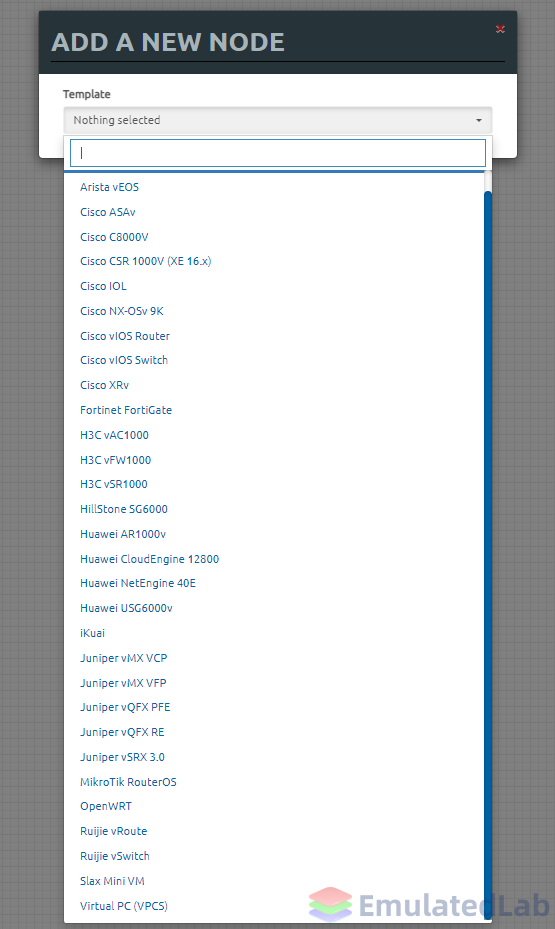 ADD A NEW NODE

×

Template

Nothing selected

Arista vEOS
Cisco ASAv
Cisco C8000V
Cisco CSR 1000V (XE 16.x)
Cisco IOL
Cisco NX-OSv 9K
Cisco vIOS Router
Cisco vIOS Switch
Cisco XRv
Fortinet FortiGate
H3C vAC1000
H3C vFW1000
H3C vSR1000
HillStone SG6000
Huawei AR1000v
Huawei CloudEngine 12800
Huawei NetEngine 40E
Huawei USG6000v
iKuai
Juniper vMX VCP
Juniper vMX VFP
Juniper vQFX PFE
Juniper vQFX RE
Juniper vSRX 3.0
MikroTik RouterOS
OpenWRT
Ruijie vRoute
Ruijie vSwitch
Slax Mini VM
Virtual PC (VPCS)

EmulatedLab